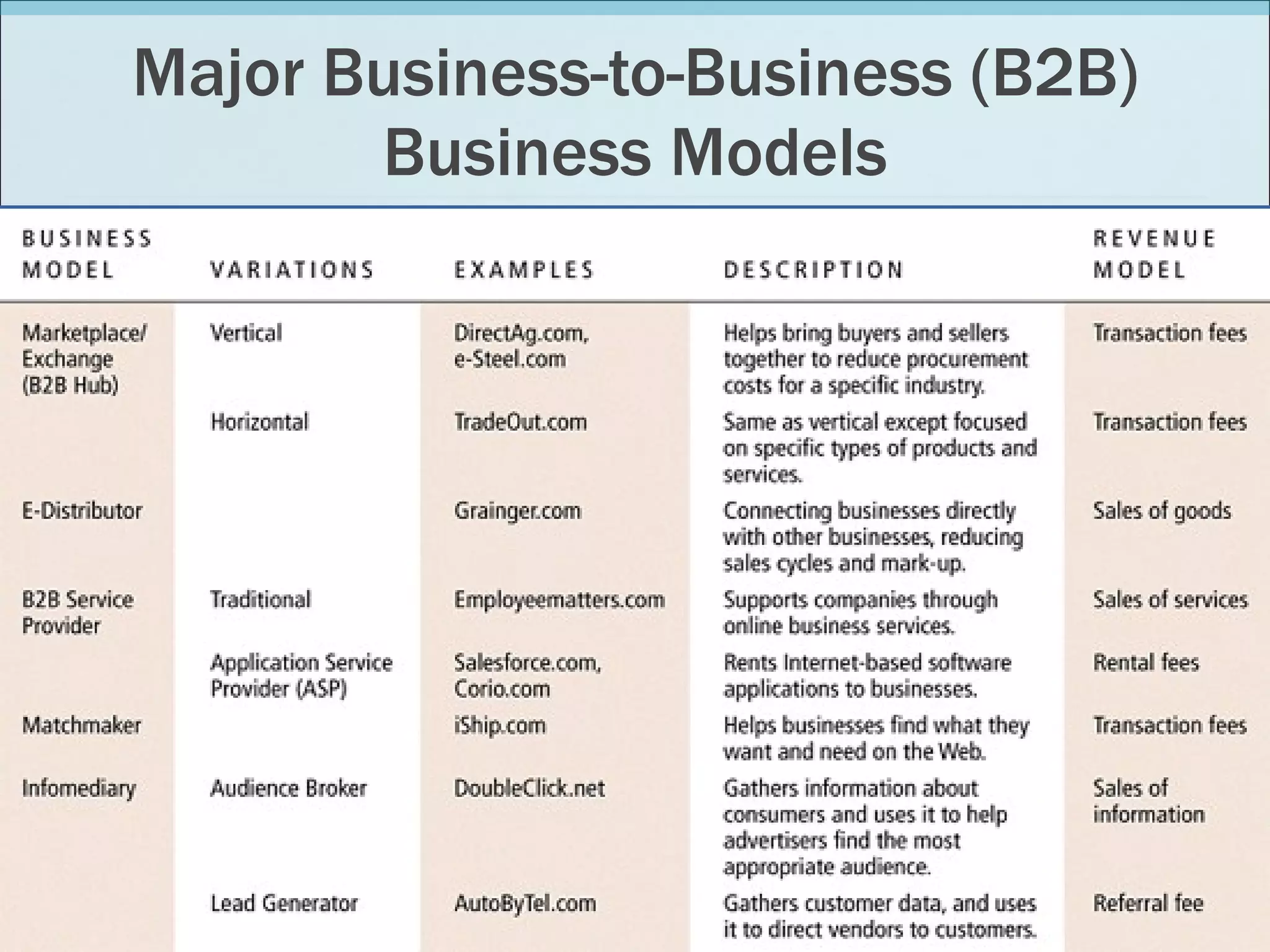 Major Business-to-Business (B2B) Business Models

| BUSINESS MODEL | VARIATIONS | EXAMPLES | DESCRIPTION | REVENUE MODEL |
|---|---|---|---|---|
| Marketplace/ Exchange (B2B Hub) | Vertical | DirectAg.com, e-Steel.com | Helps bring buyers and sellers together to reduce procurement costs for a specific industry. | Transaction fees |
| | Horizontal | TradeOut.com | Same as vertical except focused on specific types of products and services. | Transaction fees |
| E-Distributor | | Grainger.com | Connecting businesses directly with other businesses, reducing sales cycles and mark-up. | Sales of goods |
| B2B Service Provider | Traditional | Employeematters.com | Supports companies through online business services. | Sales of services |
| | Application Service Provider (ASP) | Salesforce.com, Corio.com | Rents Internet-based software applications to businesses. | Rental fees |
| Matchmaker | | iShip.com | Helps businesses find what they want and need on the Web. | Transaction fees |
| Infomediary | Audience Broker | DoubleClick.net | Gathers information about consumers and uses it to help advertisers find the most appropriate audience. | Sales of information |
| | Lead Generator | AutoByTel.com | Gathers customer data, and uses it to direct vendors to customers. | Referral fee |